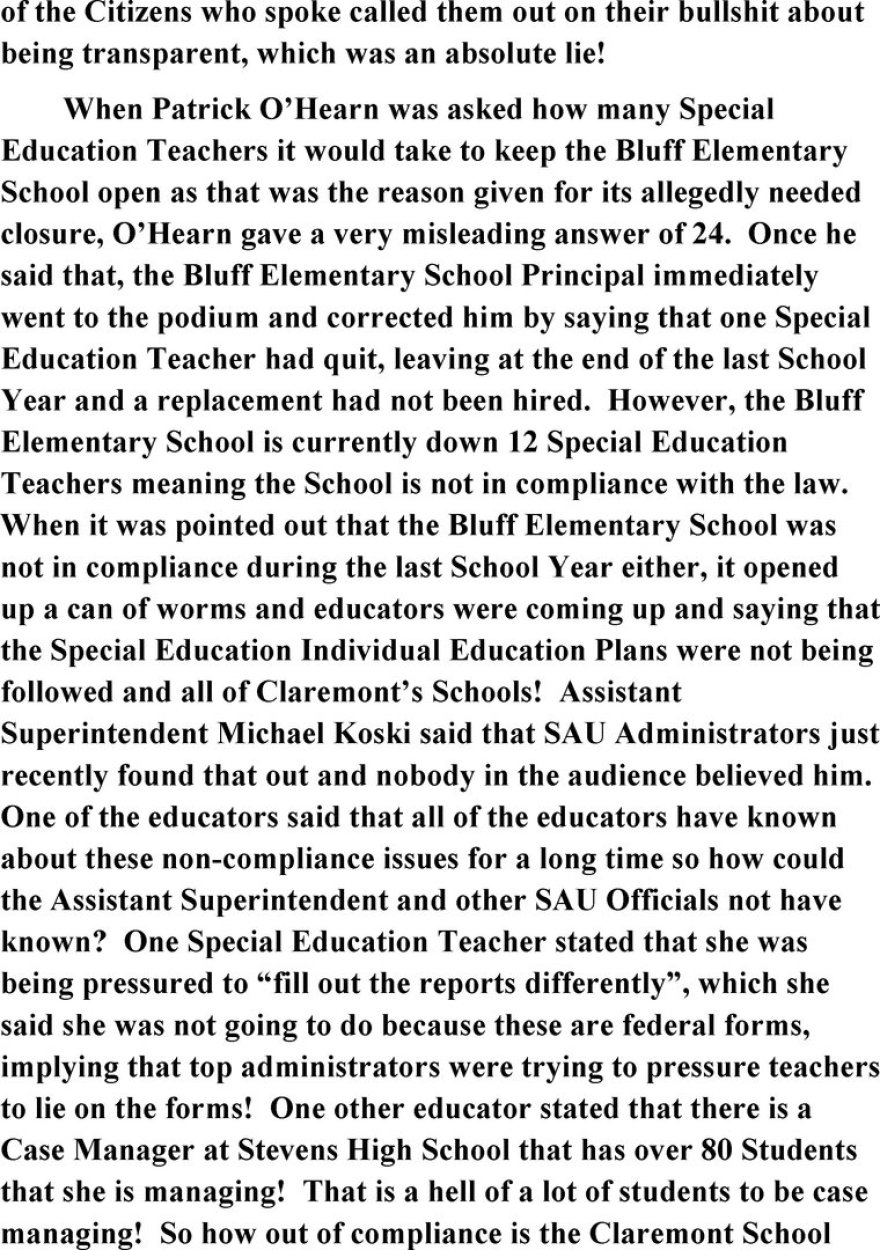 of the Citizens who spoke called them out on their bullshit about being transparent, which was an absolute lie!

When Patrick O'Hearn was asked how many Special Education Teachers it would take to keep the Bluff Elementary School open as that was the reason given for its allegedly needed closure, O'Hearn gave a very misleading answer of 24. Once he said that, the Bluff Elementary School Principal immediately went to the podium and corrected him by saying that one Special Education Teacher had quit, leaving at the end of the last School Year and a replacement had not been hired. However, the Bluff Elementary School is currently down 12 Special Education Teachers meaning the School is not in compliance with the law. When it was pointed out that the Bluff Elementary School was not in compliance during the last School Year either, it opened up a can of worms and educators were coming up and saying that the Special Education Individual Education Plans were not being followed and all of Claremont's Schools! Assistant Superintendent Michael Koski said that SAU Administrators just recently found that out and nobody in the audience believed him. One of the educators said that all of the educators have known about these non-compliance issues for a long time so how could the Assistant Superintendent and other SAU Officials not have known? One Special Education Teacher stated that she was being pressured to "fill out the reports differently", which she said she was not going to do because these are federal forms, implying that top administrators were trying to pressure teachers to lie on the forms! One other educator stated that there is a Case Manager at Stevens High School that has over 80 Students that she is managing! That is a hell of a lot of students to be case managing! So how out of compliance is the Claremont School